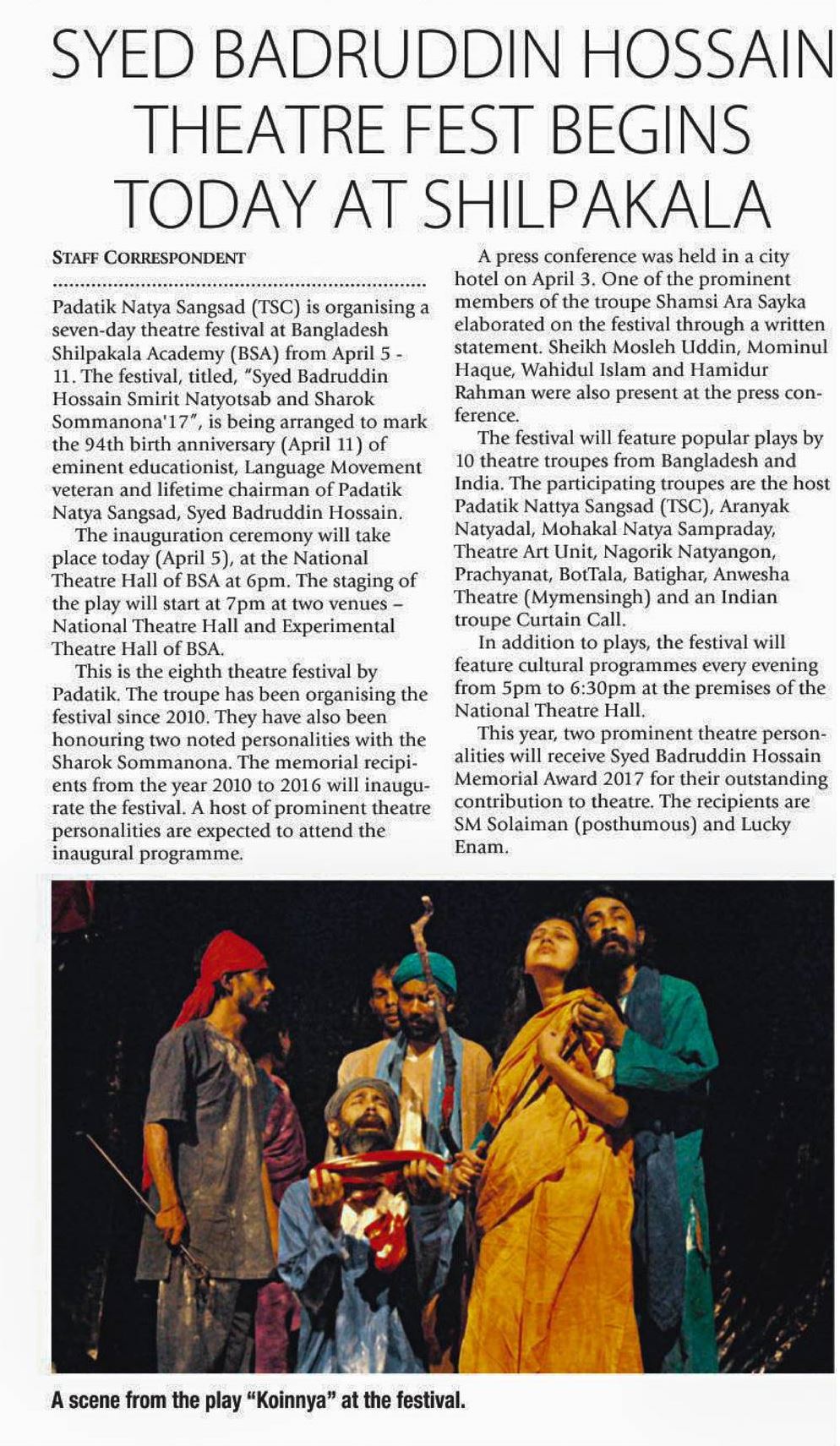 SYED BADRUDDIN HOSSAIN THEATRE FEST BEGINS TODAY AT SHILPAKALA

STAFF CORRESPONDENT

Padatik Natya Sangsad (TSC) is organising a seven-day theatre festival at Bangladesh Shilpakala Academy (BSA) from April 5 - 11. The festival, titled, "Syed Badruddin Hossain Smirit Natyotsab and Sharok Sommanona'17", is being arranged to mark the 94th birth anniversary (April 11) of eminent educationist, Language Movement veteran and lifetime chairman of Padatik Natya Sangsad, Syed Badruddin Hossain.

The inauguration ceremony will take place today (April 5), at the National Theatre Hall of BSA at 6pm. The staging of the play will start at 7pm at two venues – National Theatre Hall and Experimental Theatre Hall of BSA.

This is the eighth theatre festival by Padatik. The troupe has been organising the festival since 2010. They have also been honouring two noted personalities with the Sharok Sommanona. The memorial recipients from the year 2010 to 2016 will inaugurate the festival. A host of prominent theatre personalities are expected to attend the inaugural programme.

A press conference was held in a city hotel on April 3. One of the prominent members of the troupe Shamsi Ara Sayka elaborated on the festival through a written statement. Sheikh Mosleh Uddin, Mominul Haque, Wahidul Islam and Hamidur Rahman were also present at the press conference.

The festival will feature popular plays by 10 theatre troupes from Bangladesh and India. The participating troupes are the host Padatik Nattya Sangsad (TSC), Aranyak Natyadal, Mohakal Natya Sampraday, Theatre Art Unit, Nagorik Natyangon, Prachyanat, BotTala, Batighar, Anwesha Theatre (Mymensingh) and an Indian troupe Curtain Call.

In addition to plays, the festival will feature cultural programmes every evening from 5pm to 6:30pm at the premises of the National Theatre Hall.

This year, two prominent theatre personalities will receive Syed Badruddin Hossain Memorial Award 2017 for their outstanding contribution to theatre. The recipients are SM Solaiman (posthumous) and Lucky Enam.

A scene from the play "Koinnya" at the festival.